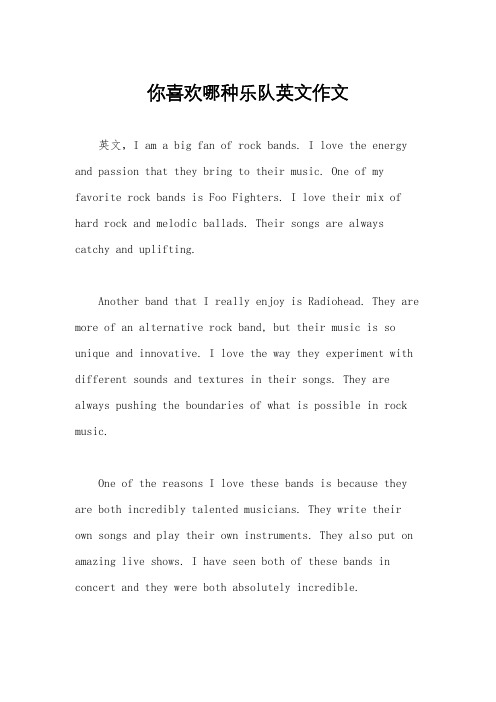 你喜欢哪种乐队英文作文

英文，I am a big fan of rock bands. I love the energy and passion that they bring to their music. One of my favorite rock bands is Foo Fighters. I love their mix of hard rock and melodic ballads. Their songs are always catchy and uplifting.

Another band that I really enjoy is Radiohead. They are more of an alternative rock band, but their music is so unique and innovative. I love the way they experiment with different sounds and textures in their songs. They are always pushing the boundaries of what is possible in rock music.

One of the reasons I love these bands is because they are both incredibly talented musicians. They write their own songs and play their own instruments. They also put on amazing live shows. I have seen both of these bands in concert and they were both absolutely incredible.